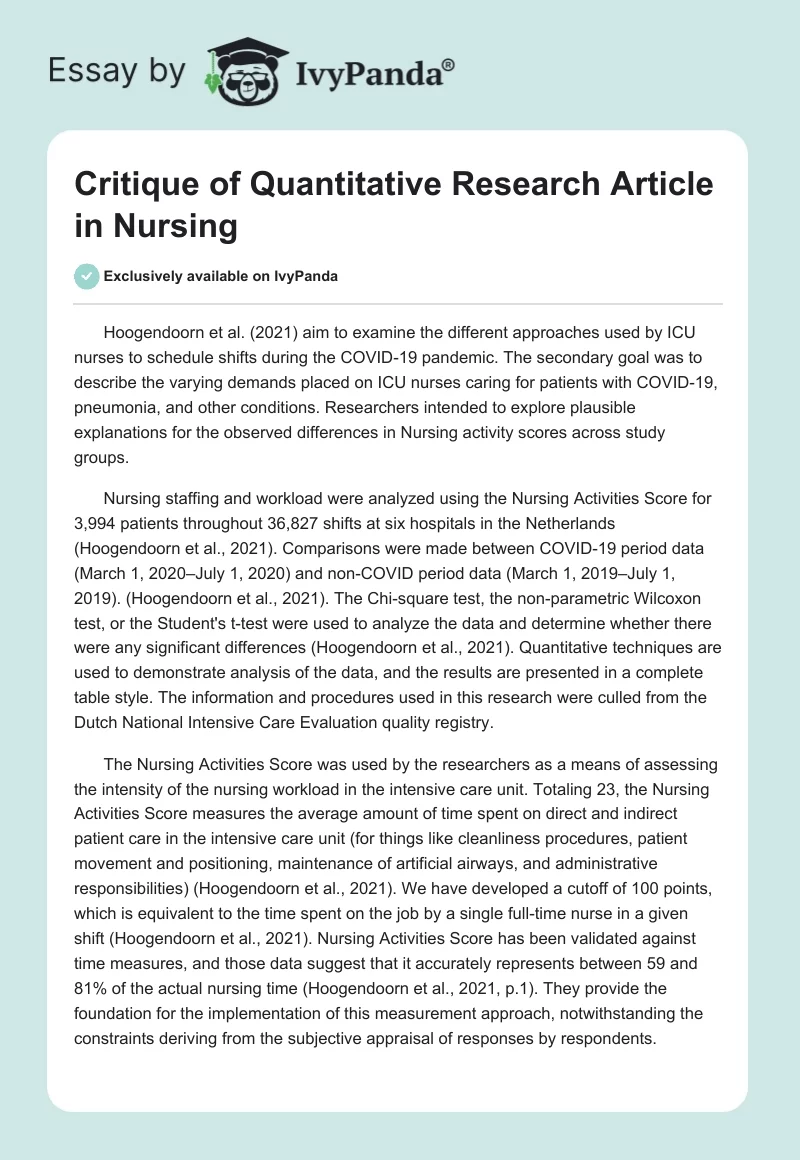 Essay by IvyPanda®

Critique of Quantitative Research Article in Nursing

Exclusively available on IvyPanda

Hoogendoorn et al. (2021) aim to examine the different approaches used by ICU nurses to schedule shifts during the COVID-19 pandemic. The secondary goal was to describe the varying demands placed on ICU nurses caring for patients with COVID-19, pneumonia, and other conditions. Researchers intended to explore plausible explanations for the observed differences in Nursing activity scores across study groups.

Nursing staffing and workload were analyzed using the Nursing Activities Score for 3,994 patients throughout 36,827 shifts at six hospitals in the Netherlands (Hoogendoorn et al., 2021). Comparisons were made between COVID-19 period data (March 1, 2020–July 1, 2020) and non-COVID period data (March 1, 2019–July 1, 2019). (Hoogendoorn et al., 2021). The Chi-square test, the non-parametric Wilcoxon test, or the Student's t-test were used to analyze the data and determine whether there were any significant differences (Hoogendoorn et al., 2021). Quantitative techniques are used to demonstrate analysis of the data, and the results are presented in a complete table style. The information and procedures used in this research were culled from the Dutch National Intensive Care Evaluation quality registry.

The Nursing Activities Score was used by the researchers as a means of assessing the intensity of the nursing workload in the intensive care unit. Totaling 23, the Nursing Activities Score measures the average amount of time spent on direct and indirect patient care in the intensive care unit (for things like cleanliness procedures, patient movement and positioning, maintenance of artificial airways, and administrative responsibilities) (Hoogendoorn et al., 2021). We have developed a cutoff of 100 points, which is equivalent to the time spent on the job by a single full-time nurse in a given shift (Hoogendoorn et al., 2021). Nursing Activities Score has been validated against time measures, and those data suggest that it accurately represents between 59 and 81% of the actual nursing time (Hoogendoorn et al., 2021, p.1). They provide the foundation for the implementation of this measurement approach, notwithstanding the constraints deriving from the subjective appraisal of responses by respondents.